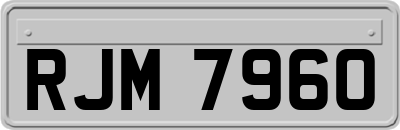 RJM 7960